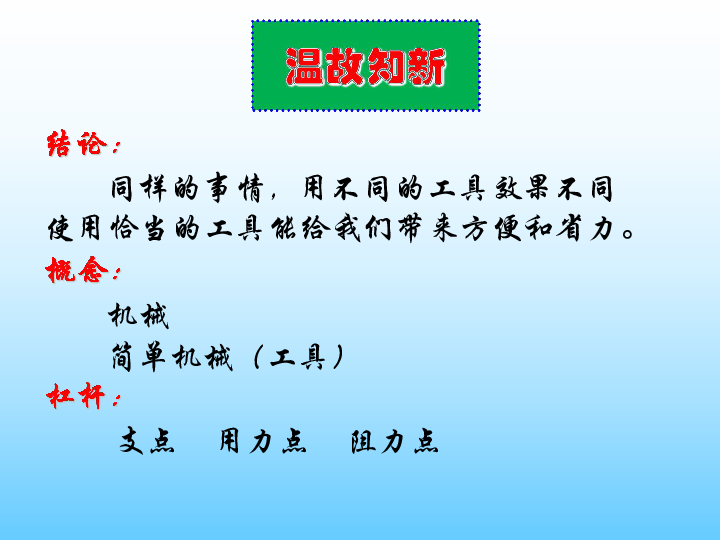 温故知新

结论：

同样的事情，用不同的工具效果不同使用恰当的工具能给我们带来方便和省力。

概念：

机械

简单机械（工具）

杠杆：

支点　用力点　阻力点